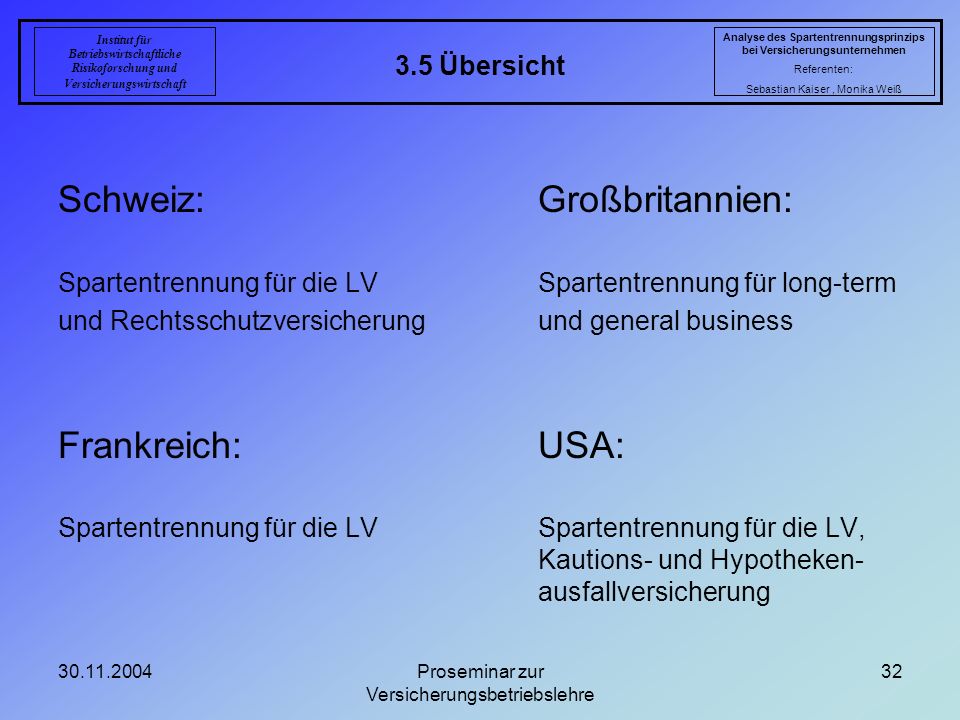 Institut für Betriebswirtschaftliche Risikoforschung und Versicherungswirtschaft

3.5 Übersicht

Analyse des Spartentrennungsprinzips bei Versicherungsunternehmen
Referenten:
Sebastian Kaiser , Monika Weiß

Schweiz:

Spartentrennung für die LV und Rechtsschutzversicherung

Frankreich:

Spartentrennung für die LV

Großbritannien:

Spartentrennung für long-term und general business

USA:

Spartentrennung für die LV, Kautions- und Hypothekenausfallversicherung

30.11.2004

Proseminar zur Versicherungsbetriebslehre

32